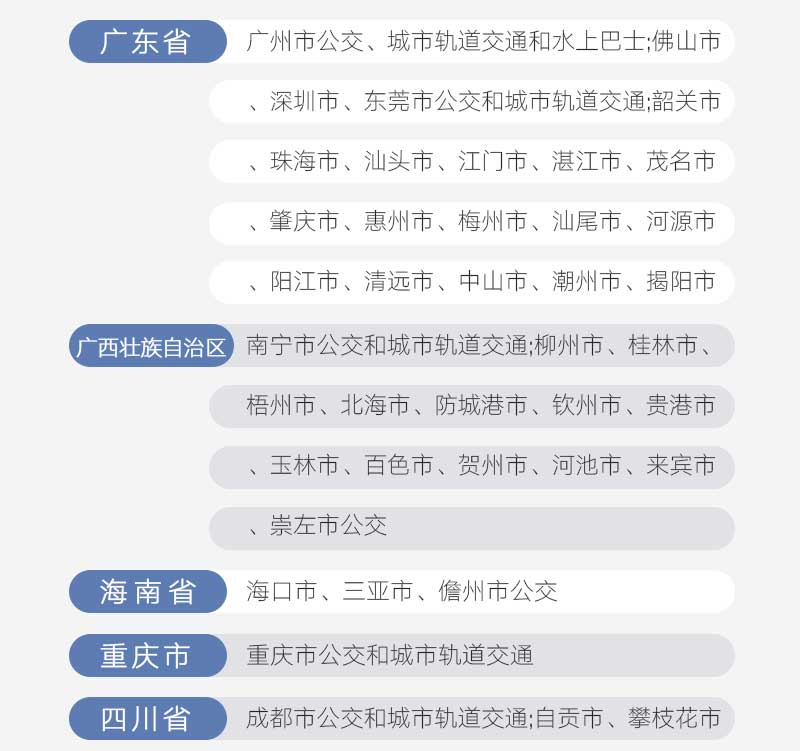 广东省

广州市公交、城市轨道交通和水上巴士;佛山市、深圳市、东莞市公交和城市轨道交通;韶关市、珠海市、汕头市、江门市、湛江市、茂名市、肇庆市、惠州市、梅州市、汕尾市、河源市、阳江市、清远市、中山市、潮州市、揭阳市

广西壮族自治区

南宁市公交和城市轨道交通;柳州市、桂林市、梧州市、北海市、防城港市、钦州市、贵港市、玉林市、百色市、贺州市、河池市、来宾市、崇左市公交

海南省

海口市、三亚市、儋州市公交

重庆市

重庆市公交和城市轨道交通

四川省

成都市公交和城市轨道交通;自贡市、攀枝花市